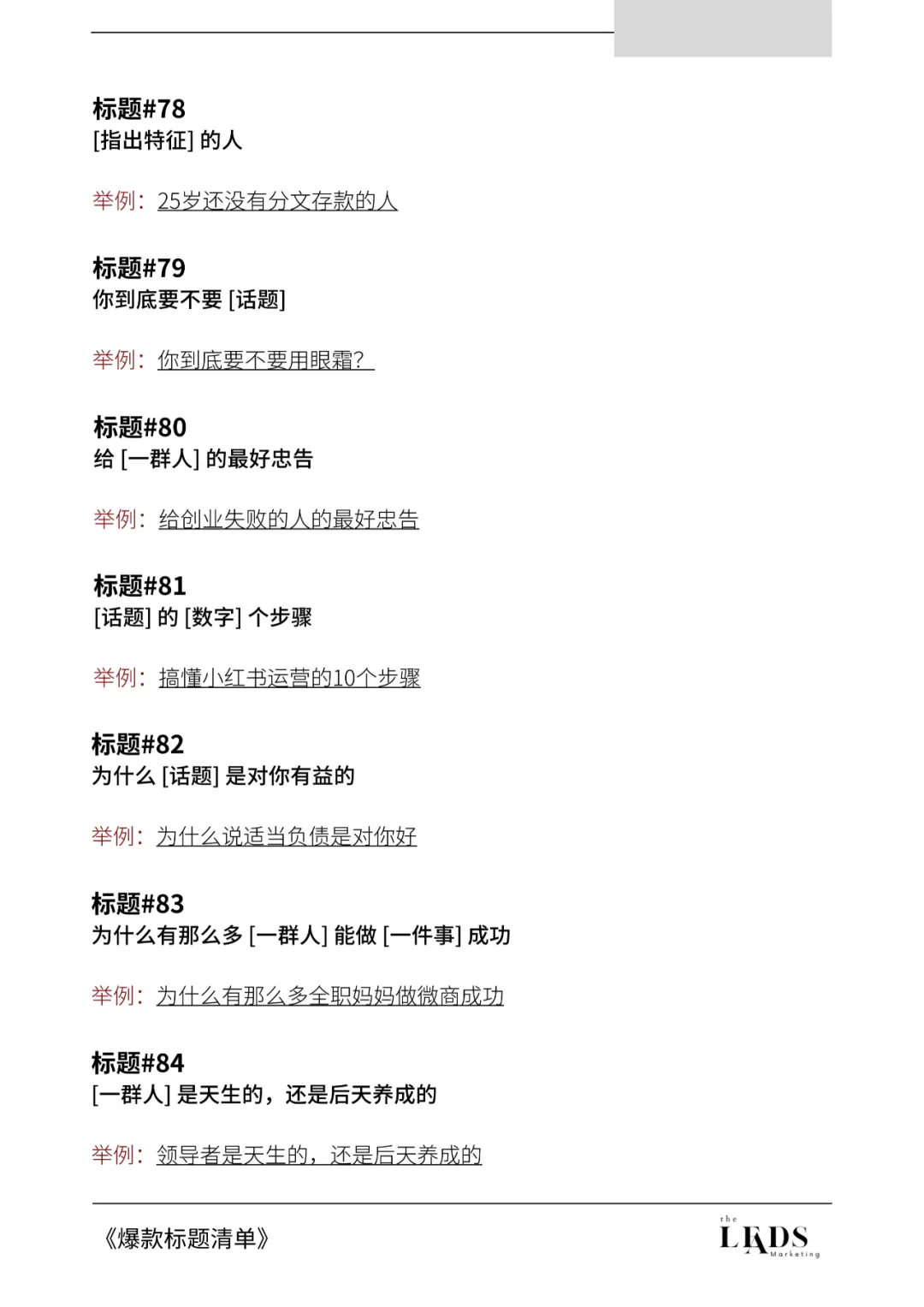 标题#78
[指出特征] 的人

举例：25岁还没有分文存款的人

标题#79
你到底要不要 [话题]

举例：你到底要不要用眼霜？

标题#80
给 [一群人] 的最好忠告

举例：给创业失败的人的最好忠告

标题#81
[话题] 的 [数字] 个步骤

举例：搞懂小红书运营的10个步骤

标题#82
为什么 [话题] 是对你有益的

举例：为什么说适当负债是对你好

标题#83
为什么有那么多 [一群人] 能做 [一件事] 成功

举例：为什么有那么多全职妈妈做微商成功

标题#84
[一群人] 是天生的，还是后天养成的

举例：领导者是天生的，还是后天养成的

《爆款标题清单》

the LEADS Marketing